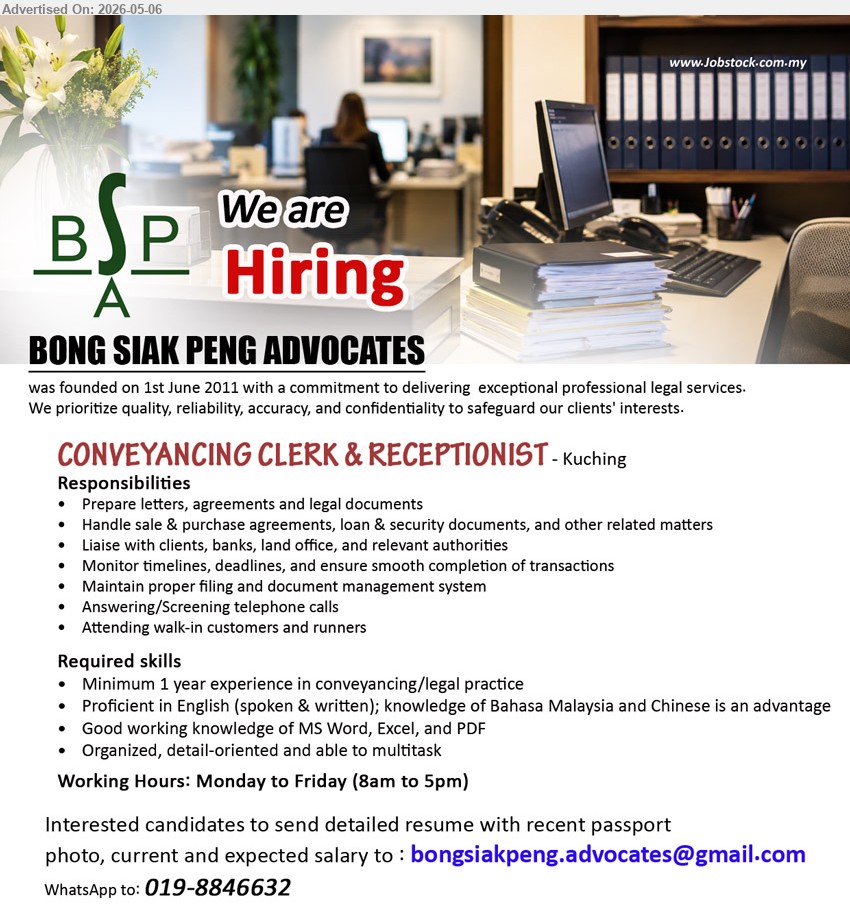 Advertised On: 2026-05-06

www.Jobstock.com.my

BSPA

We are Hiring

BONG SIAK PENG ADVOCATES

was founded on 1st June 2011 with a commitment to delivering exceptional professional legal services. We prioritize quality, reliability, accuracy, and confidentiality to safeguard our clients' interests.

CONVEYANCING CLERK & RECEPTIONIST - Kuching

Responsibilities
• Prepare letters, agreements and legal documents
• Handle sale & purchase agreements, loan & security documents, and other related matters
• Liaise with clients, banks, land office, and relevant authorities
• Monitor timelines, deadlines, and ensure smooth completion of transactions
• Maintain proper filing and document management system
• Answering/Screening telephone calls
• Attending walk-in customers and runners

Required skills
• Minimum 1 year experience in conveyancing/legal practice
• Proficient in English (spoken & written); knowledge of Bahasa Malaysia and Chinese is an advantage
• Good working knowledge of MS Word, Excel, and PDF
• Organized, detail-oriented and able to multitask

Working Hours: Monday to Friday (8am to 5pm)

Interested candidates to send detailed resume with recent passport photo, current and expected salary to : bongsiakpeng.advocates@gmail.com

WhatsApp to: 019-8846632